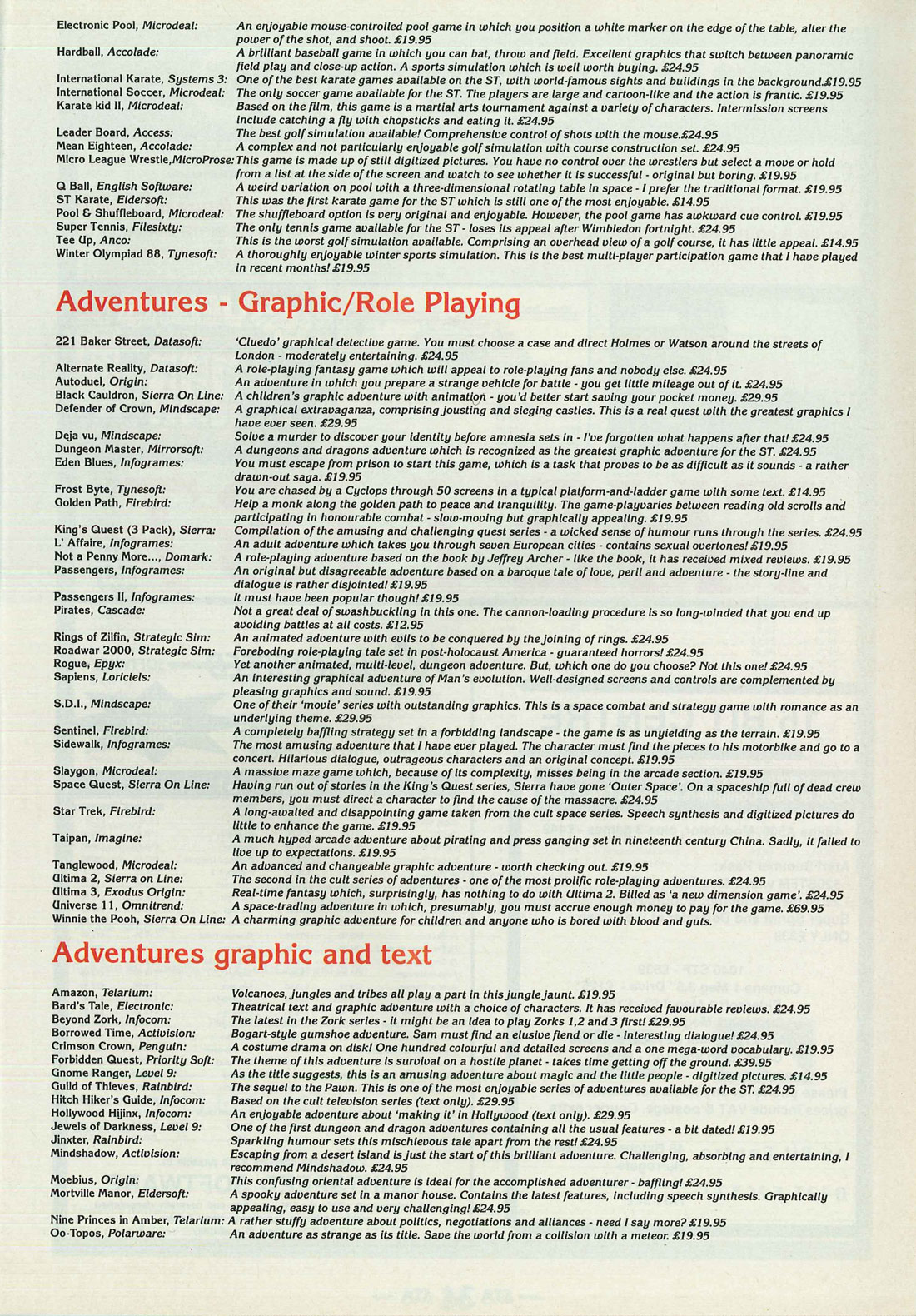 Electronic Pool, Microdeal: An enjoyable mouse-controlled pool game in which you position a white marker on the edge of the table, alter the power of the shot, and shoot. £19.95
Hardball, Accolade: A brilliant baseball game in which you can bat, throw and field. Excellent graphics that switch between panoramic field play and close-up action. A sports simulation which is well worth buying. £24.95
International Karate, Systems 3: One of the best karate games available on the ST, with world-famous sights and buildings in the background.£19.95
International Soccer, Microdeal: The only soccer game available for the ST. The players are large and cartoon-like and the action is frantic. £19.95
Karate kid II, Microdeal: Based on the film, this game is a martial arts tournament against a variety of characters. Intermission screens include catching a fly with chopsticks and eating it. £24.95
Leader Board, Access: The best golf simulation available! Comprehensive control of shots with the mouse.£24.95
Mean Eighteen, Accolade: A complex and not particularly enjoyable golf simulation with course construction set. £24.95
Micro League Wrestle,MicroProse: This game is made up of still digitized pictures. You have no control over the wrestlers but select a move or hold from a list at the side of the screen and watch to see whether it is successful - original but boring. £19.95
Q Ball, English Software: A weird variation on pool with a three-dimensional rotating table in space - I prefer the traditional format. £19.95
ST Karate, Eidersoft: This was the first karate game for the ST which is still one of the most enjoyable. £14.95
Pool & Shuffleboard, Microdeal: The shuffleboard option is very original and enjoyable. However, the pool game has awkward cue control. £19.95
Super Tennis, Filesixty: The only tennis game available for the ST - loses its appeal after Wimbledon fortnight. £24.95
Tee Up, Anco: This is the worst golf simulation available. Comprising an overhead view of a golf course, it has little appeal. £14.95
Winter Olympiad 88, Tynesoft: A thoroughly enjoyable winter sports simulation. This is the best multi-player participation game that I have played in recent months! £19.95

Adventures - Graphic/Role Playing

221 Baker Street, Datasoft: 'Cluedo' graphical detective game. You must choose a case and direct Holmes or Watson around the streets of London - moderately entertaining. £24.95
Alternate Reality, Datasoft: A role-playing fantasy game which will appeal to role-playing fans and nobody else. £24.95
Autoduel, Origin: An adventure in which you prepare a strange vehicle for battle - you get little mileage out of it. £24.95
Black Cauldron, Sierra On Line: A children's graphic adventure with animation - you'd better start saving your pocket money. £29.95
Defender of Crown, Mindscape: A graphical extravaganza, comprising jousting and sieging castles. This is a real quest with the greatest graphics I have ever seen. £29.95
Deja vu, Mindscape: Solve a murder to discover your identity before amnesia sets in - I've forgotten what happens after that! £24.95
Dungeon Master, Mirrorsoft: A dungeons and dragons adventure which is recognized as the greatest graphic adventure for the ST. £24.95
Eden Blues, Infogrames: You must escape from prison to start this game, which is a task that proves to be as difficult as it sounds - a rather drawn-out saga. £19.95
Frost Byte, Tynesoft: You are chased by a Cyclops through 50 screens in a typical platform-and-ladder game with some text. £14.95
Golden Path, Firebird: Help a monk along the golden path to peace and tranquility. The game-playvaries between reading old scrolls and participating in honourable combat - slow-moving but graphically appealing. £19.95
King's Quest (3 Pack), Sierra: Compilation of the amusing and challenging quest series - a wicked sense of humour runs through the series. £24.95
L' Affaire, Infogrames: An adult adventure which takes you through seven European cities - contains sexual overtones! £19.95
Not a Penny More..., Domark: A role-playing adventure based on the book by Jeffrey Archer - like the book, it has received mixed reviews. £19.95
Passengers, Infogrames: An original but disagreeable adventure based on a baroque tale of love, peril and adventure - the story-line and dialogue is rather disjointed! £19.95
Passengers II, Infogrames: It must have been popular though! £19.95
Pirates, Cascade: Not a great deal of swashbuckling in this one. The cannon-loading procedure is so long-winded that you end up avoiding battles at all costs. £12.95
Rings of Zilfin, Strategic Sim: An animated adventure with evils to be conquered by the joining of rings. £24.95
Roadwar 2000, Strategic Sim: Foreboding role-playing tale set in post-holocaust America - guaranteed horrors! £24.95
Rogue, Epyx: Yet another animated, multi-level, dungeon adventure. But, which one do you choose? Not this one! £24.95
Sapiens, Loriciels: An interesting graphical adventure of Man's evolution. Well-designed screens and controls are complemented by pleasing graphics and sound. £19.95
S.D.I., Mindscape: One of their 'movie' series with outstanding graphics. This is a space combat and strategy game with romance as an underlying theme. £29.95
Sentinel, Firebird: A completely baffling strategy set in a forbidding landscape - the game is as unyielding as the terrain. £19.95
Sidewalk, Infogrames: The most amusing adventure that I have ever played. The character must find the pieces to his motorbike and go to a concert. Hilarious dialogue, outrageous characters and an original concept. £19.95
Slaygon, Microdeal: A massive maze game which, because of its complexity, misses being in the arcade section. £19.95
Space Quest, Sierra On Line: Having run out of stories in the King's Quest series, Sierra have gone 'Outer Space'. On a spaceship full of dead crew members, you must direct a character to find the cause of the massacre. £24.95
Star Trek, Firebird: A long-awaited and disappointing game taken from the cult space series. Speech synthesis and digitized pictures do little to enhance the game. £19.95
Taipan, Imagine: A much hyped arcade adventure about pirating and press ganging set in nineteenth century China. Sadly, it failed to live up to expectations. £19.95
Tanglewood, Microdeal: An advanced and changeable graphic adventure - worth checking out. £19.95
Ultima 2, Sierra on Line: The second in the cult series of adventures - one of the most prolific role-playing adventures. £24.95
Ultima 3, Exodus Origin: Real-time fantasy which, surprisingly, has nothing to do with Ultima 2. Billed as 'a new dimension game'. £24.95
Universe 11, Omnitrend: A space-trading adventure in which, presumably, you must accrue enough money to pay for the game. £69.95
Winnie the Pooh, Sierra On Line: A charming graphic adventure for children and anyone who is bored with blood and guts.

Adventures graphic and text

Amazon, Telarium: Volcanoes, jungles and tribes all play a part in this jungle jaunt. £19.95
Bard's Tale, Electronic: Theatrical text and graphic adventure with a choice of characters. It has received favourable reviews. £24.95
Beyond Zork, Infocom: The latest in the Zork series - it might be an idea to play Zorks 1,2 and 3 first! £29.95
Borrowed Time, Activision: Bogart-style gumshoe adventure. Sam must find an elusive fiend or die - interesting dialogue! £24.95
Crimson Crown, Penguin: A costume drama on disk! One hundred colourful and detailed screens and a one mega-word vocabulary. £19.95
Forbidden Quest, Priority Soft: The theme of this adventure is survival on a hostile planet - takes time getting off the ground. £39.95
Gnome Ranger, Level 9: As the title suggests, this is an amusing adventure about magic and the little people - digitized pictures. £14.95
Guild of Thieves, Rainbird: The sequel to the Pawn. This is one of the most enjoyable series of adventures available for the ST. £24.95
Hitch Hiker's Guide, Infocom: Based on the cult television series (text only). £29.95
Hollywood Hijinx, Infocom: An enjoyable adventure about 'making it' in Hollywood (text only). £29.95
Jewels of Darkness, Level 9: One of the first dungeon and dragon adventures containing all the usual features - a bit dated! £19.95
Jinxter, Rainbird: Sparkling humour sets this mischievous tale apart from the rest! £24.95
Mindshadow, Activision: Escaping from a desert island is just the start of this brilliant adventure. Challenging, absorbing and entertaining, I recommend Mindshadow. £24.95
Moebius, Origin: This confusing oriental adventure is ideal for the accomplished adventurer - baffling! £24.95
Mortville Manor, Eidersoft: A spooky adventure set in a manor house. Contains the latest features, including speech synthesis. Graphically appealing, easy to use and very challenging! £24.95
Nine Princes in Amber, Telarium: A rather stuffy adventure about politics, negotiations and alliances - need I say more? £19.95
Oo-Topos, Polarware: An adventure as strange as its title. Save the world from a collision with a meteor. £19.95